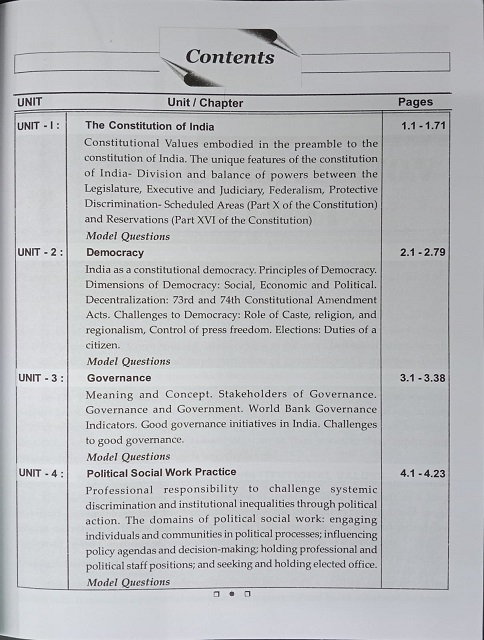 Contents

| UNIT | Unit / Chapter | Pages |
|---|---|---|
| UNIT - I : | **The Constitution of India** Constitutional Values embodied in the preamble to the constitution of India. The unique features of the constitution of India- Division and balance of powers between the Legislature, Executive and Judiciary, Federalism, Protective Discrimination- Scheduled Areas (Part X of the Constitution) and Reservations (Part XVI of the Constitution) *Model Questions* | 1.1 - 1.71 |
| UNIT - 2 : | **Democracy** India as a constitutional democracy. Principles of Democracy. Dimensions of Democracy: Social, Economic and Political. Decentralization: 73rd and 74th Constitutional Amendment Acts. Challenges to Democracy: Role of Caste, religion, and regionalism, Control of press freedom. Elections: Duties of a citizen. *Model Questions* | 2.1 - 2.79 |
| UNIT - 3 : | **Governance** Meaning and Concept. Stakeholders of Governance. Governance and Government. World Bank Governance Indicators. Good governance initiatives in India. Challenges to good governance. *Model Questions* | 3.1 - 3.38 |
| UNIT - 4 : | **Political Social Work Practice** Professional responsibility to challenge systemic discrimination and institutional inequalities through political action. The domains of political social work: engaging individuals and communities in political processes; influencing policy agendas and decision-making; holding professional and political staff positions; and seeking and holding elected office. *Model Questions* | 4.1 - 4.23 |